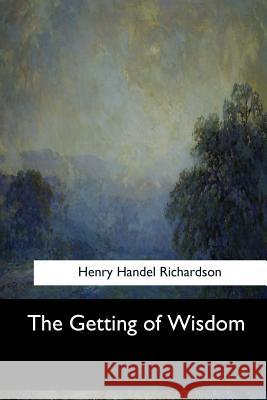 Henry Handel Richardson

The Getting of Wisdom

Kraina Książek